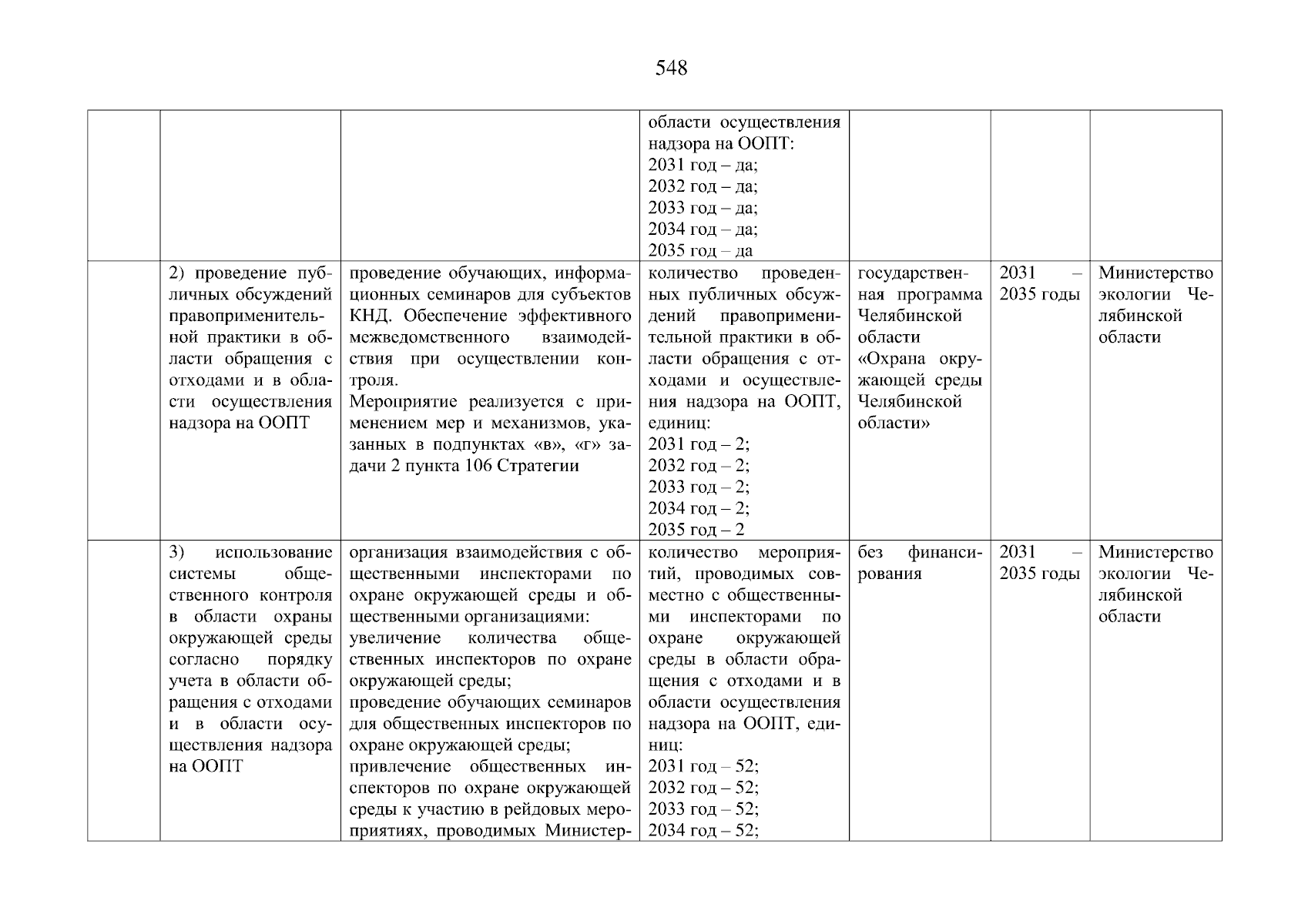 548

| | | | | | | |
|---|---|---|---|---|---|---|
| | | | области осуществления надзора на ООПТ: 2031 год – да; 2032 год – да; 2033 год – да; 2034 год – да; 2035 год – да | | | |
| | 2) проведение публичных обсуждений правоприменительной практики в области обращения с отходами и в области осуществления надзора на ООПТ | проведение обучающих, информационных семинаров для субъектов КНД. Обеспечение эффективного межведомственного взаимодействия при осуществлении контроля. Мероприятие реализуется с применением мер и механизмов, указанных в подпунктах «в», «г» задачи 2 пункта 106 Стратегии | количество проведенных публичных обсуждений правоприменительной практики в области обращения с отходами и осуществления надзора на ООПТ, единиц: 2031 год – 2; 2032 год – 2; 2033 год – 2; 2034 год – 2; 2035 год – 2 | государственная программа Челябинской области «Охрана окружающей среды Челябинской области» | 2031 – 2035 годы | Министерство экологии Челябинской области |
| | 3) использование системы общественного контроля в области охраны окружающей среды согласно порядку учета в области обращения с отходами и в области осуществления надзора на ООПТ | организация взаимодействия с общественными инспекторами по охране окружающей среды и общественными организациями: увеличение количества общественных инспекторов по охране окружающей среды; проведение обучающих семинаров для общественных инспекторов по охране окружающей среды; привлечение общественных инспекторов по охране окружающей среды к участию в рейдовых мероприятиях, проводимых Министер- | количество мероприятий, проводимых совместно с общественными инспекторами по охране окружающей среды в области обращения с отходами и в области осуществления надзора на ООПТ, единиц: 2031 год – 52; 2032 год – 52; 2033 год – 52; 2034 год – 52; | без финансирования | 2031 – 2035 годы | Министерство экологии Челябинской области |